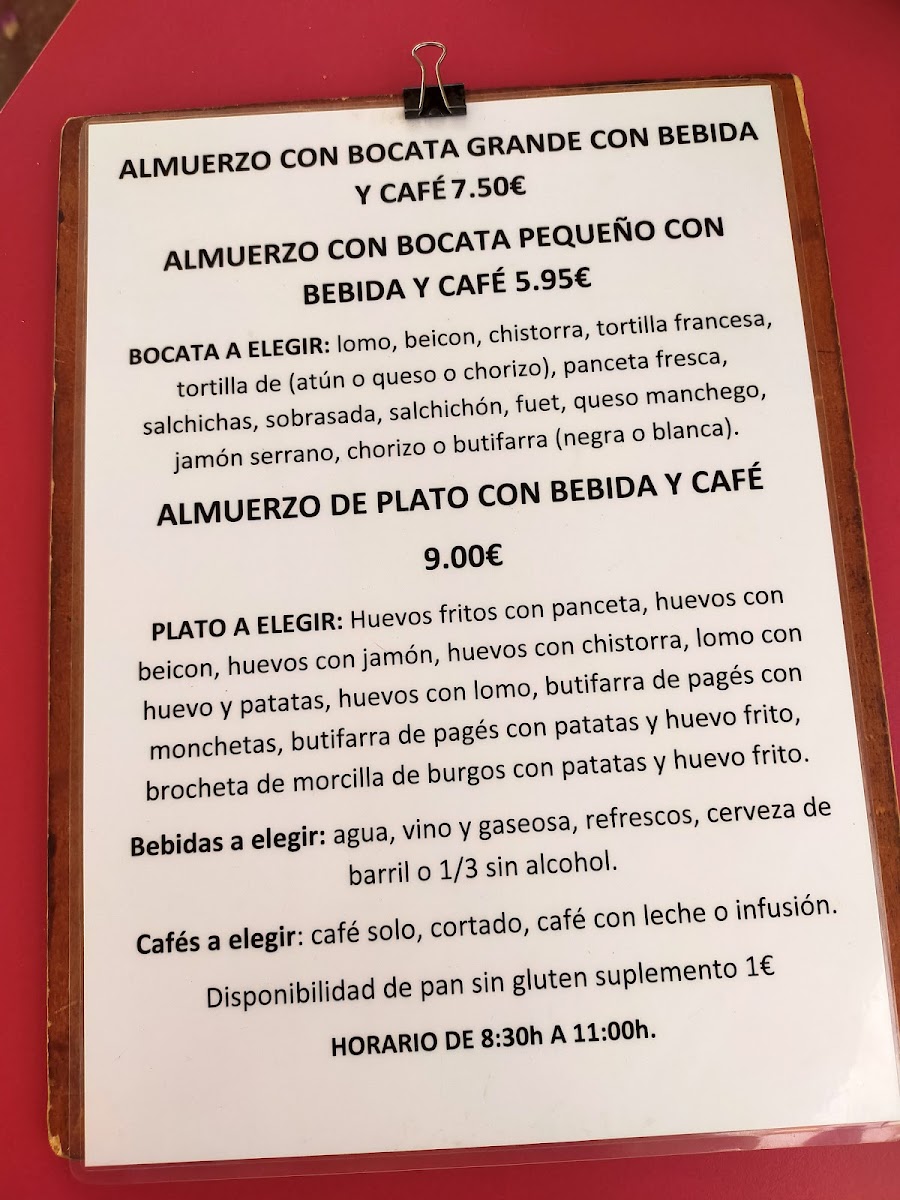 ALMUERZO CON BOCATA GRANDE CON BEBIDA Y CAFÉ 7.50€

ALMUERZO CON BOCATA PEQUEÑO CON BEBIDA Y CAFÉ 5.95€

BOCATA A ELEGIR: lomo, beicon, chistorra, tortilla francesa, tortilla de (atún o queso o chorizo), panceta fresca, salchichas, sobrasada, salchichón, fuet, queso manchego, jamón serrano, chorizo o butifarra (negra o blanca).

ALMUERZO DE PLATO CON BEBIDA Y CAFÉ

9.00€

PLATO A ELEGIR: Huevos fritos con panceta, huevos con beicon, huevos con jamón, huevos con chistorra, lomo con huevo y patatas, huevos con lomo, butifarra de pagés con monchetas, butifarra de pagés con patatas y huevo frito, brocheta de morcilla de burgos con patatas y huevo frito.

Bebidas a elegir: agua, vino y gaseosa, refrescos, cerveza de barril o 1/3 sin alcohol.

Cafés a elegir: café solo, cortado, café con leche o infusión.

Disponibilidad de pan sin gluten suplemento 1€

HORARIO DE 8:30h A 11:00h.